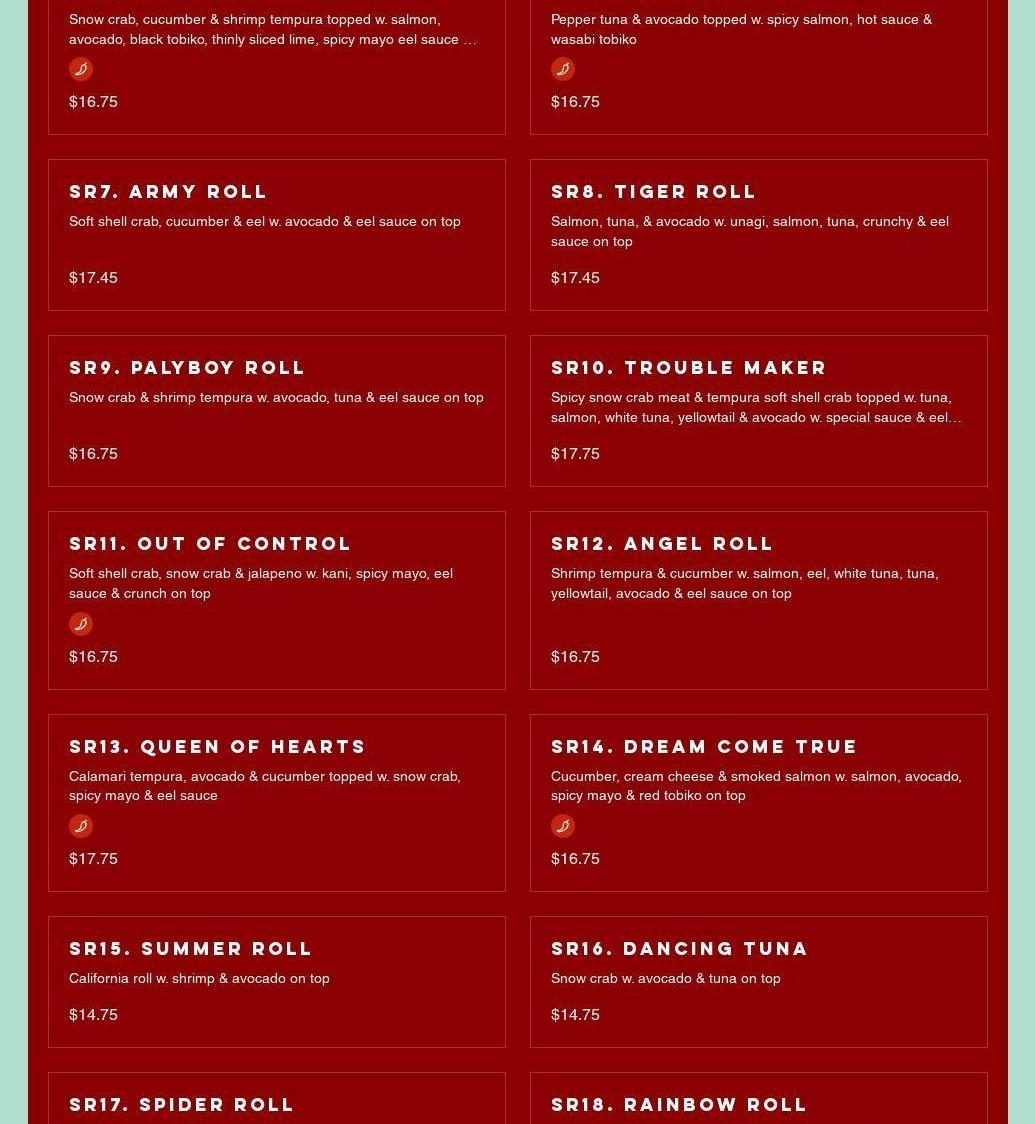 Snow crab, cucumber & shrimp tempura topped w. salmon, avocado, black tobiko, thinly sliced lime, spicy mayo eel sauce ...

$16.75

Pepper tuna & avocado topped w. spicy salmon, hot sauce & wasabi tobiko

$16.75

SR7. ARMY ROLL

Soft shell crab, cucumber & eel w. avocado & eel sauce on top

$17.45

SR8. TIGER ROLL

Salmon, tuna, & avocado w. unagi, salmon, tuna, crunchy & eel sauce on top

$17.45

SR9. PALYBOY ROLL

Snow crab & shrimp tempura w. avocado, tuna & eel sauce on top

$16.75

SR10. TROUBLE MAKER

Spicy snow crab meat & tempura soft shell crab topped w. tuna, salmon, white tuna, yellowtail & avocado w. special sauce & eel...

$17.75

SR11. OUT OF CONTROL

Soft shell crab, snow crab & jalapeno w. kani, spicy mayo, eel sauce & crunch on top

$16.75

SR12. ANGEL ROLL

Shrimp tempura & cucumber w. salmon, eel, white tuna, tuna, yellowtail, avocado & eel sauce on top

$16.75

SR13. QUEEN OF HEARTS

Calamari tempura, avocado & cucumber topped w. snow crab, spicy mayo & eel sauce

$17.75

SR14. DREAM COME TRUE

Cucumber, cream cheese & smoked salmon w. salmon, avocado, spicy mayo & red tobiko on top

$16.75

SR15. SUMMER ROLL

California roll w. shrimp & avocado on top

$14.75

SR16. DANCING TUNA

Snow crab w. avocado & tuna on top

$14.75

SR17. SPIDER ROLL

SR18. RAINBOW ROLL